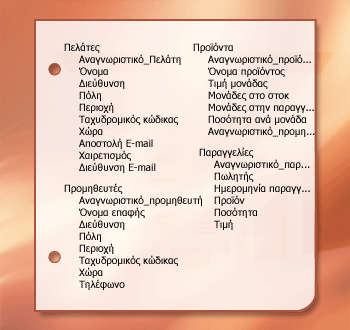 Πελάτες
Αναγνωριστικό_Πελάτη
Όνομα
Διεύθυνση
Πόλη
Περιοχή
Ταχυδρομικός κώδικας
Χώρα
Αποστολή E-mail
Χαιρετισμός
Διεύθυνση E-mail

Προμηθευτές
Αναγνωριστικό_προμηθευτή
Όνομα επαφής
Διεύθυνση
Πόλη
Περιοχή
Ταχυδρομικός κώδικας
Χώρα
Τηλέφωνο

Προϊόντα
Αναγνωριστικό_προϊό...
Όνομα προϊόντος
Τιμή μονάδας
Μονάδες στο στοκ
Μονάδες στην παραγγ...
Ποσότητα ανά μονάδα
Αναγνωριστικό_προμη...

Παραγγελίες
Αναγνωριστικό_παρ...
Πωλητής
Ημερομηνία παραγγ...
Προϊόν
Ποσότητα
Τιμή